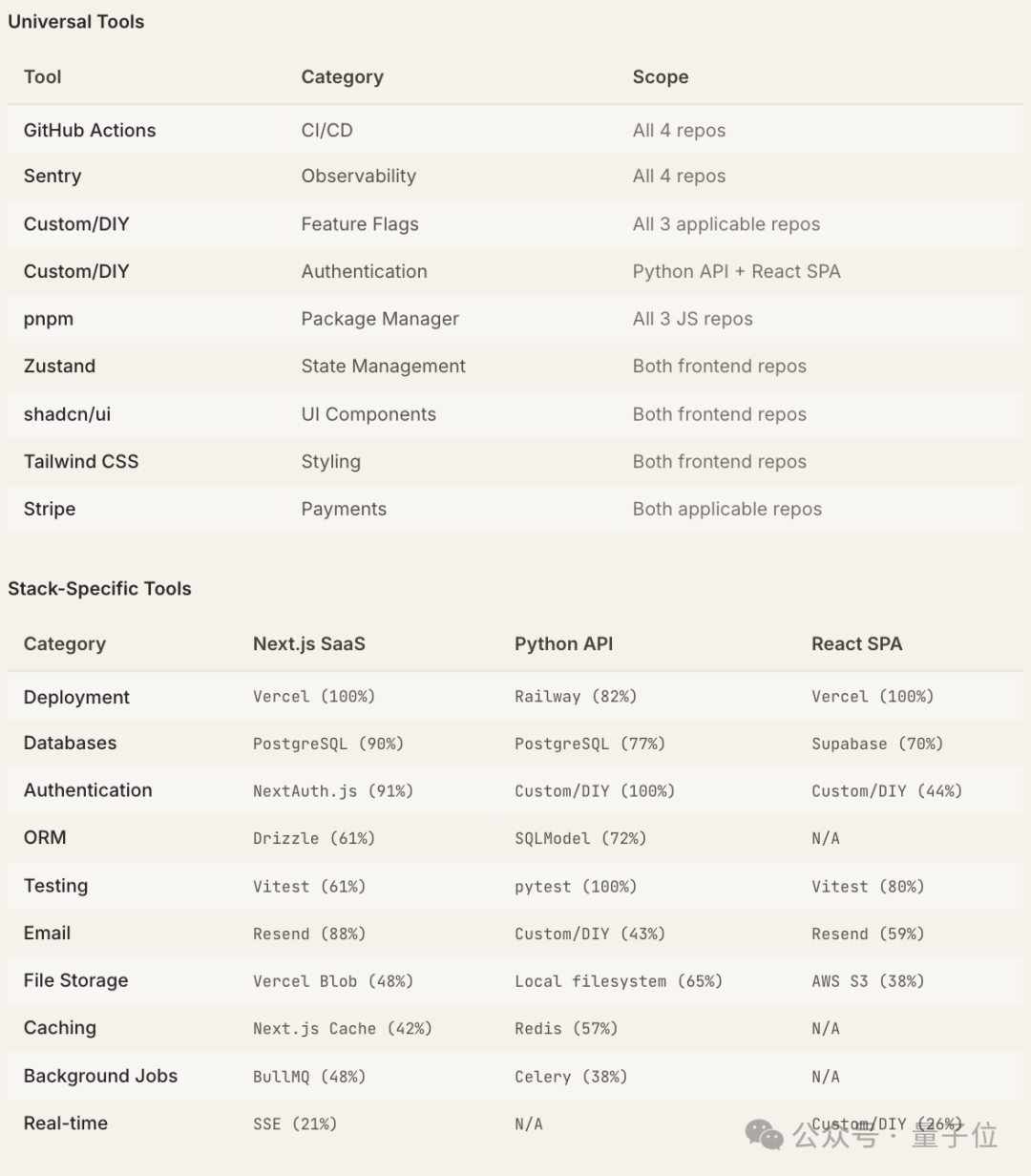 Universal Tools

| Tool | Category | Scope |
|---|---|---|
| GitHub Actions | CI/CD | All 4 repos |
| Sentry | Observability | All 4 repos |
| Custom/DIY | Feature Flags | All 3 applicable repos |
| Custom/DIY | Authentication | Python API + React SPA |
| pnpm | Package Manager | All 3 JS repos |
| Zustand | State Management | Both frontend repos |
| shadcn/ui | UI Components | Both frontend repos |
| Tailwind CSS | Styling | Both frontend repos |
| Stripe | Payments | Both applicable repos |

Stack-Specific Tools

| Category | Next.js SaaS | Python API | React SPA |
|---|---|---|---|
| Deployment | Vercel (100%) | Railway (82%) | Vercel (100%) |
| Databases | PostgreSQL (90%) | PostgreSQL (77%) | Supabase (70%) |
| Authentication | NextAuth.js (91%) | Custom/DIY (100%) | Custom/DIY (44%) |
| ORM | Drizzle (61%) | SQLModel (72%) | N/A |
| Testing | Vitest (61%) | pytest (100%) | Vitest (80%) |
| Email | Resend (88%) | Custom/DIY (43%) | Resend (59%) |
| File Storage | Vercel Blob (48%) | Local filesystem (65%) | AWS S3 (38%) |
| Caching | Next.js Cache (42%) | Redis (57%) | N/A |
| Background Jobs | BullMQ (48%) | Celery (38%) | N/A |
| Real-time | SSE (21%) | N/A | Custom/DIY (26%) |

公众号 · 量子位